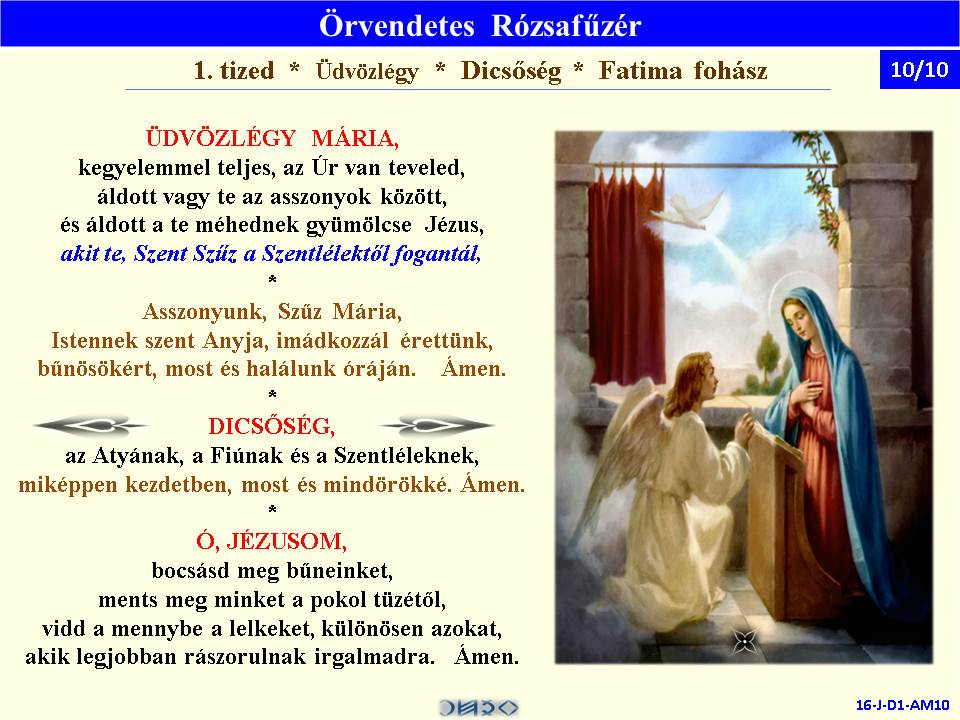 Örvendetes Rózsafűzér

1. tized * Üdvözlégy * Dicsőség * Fatima fohász

10/10

ÜDVÖZLÉGY MÁRIA,
kegyelemmel teljes, az Úr van teveled,
áldott vagy te az asszonyok között,
és áldott a te méhednek gyümölcse Jézus,
akit te, Szent Szűz a Szentlélektől fogantál,
*
Asszonyunk, Szűz Mária,
Istennek szent Anyja, imádkozzál érettünk,
bűnösökért, most és halálunk óráján. Ámen.
*
DICSŐSÉG,
az Atyának, a Fiúnak és a Szentléleknek,
miképpen kezdetben, most és mindörökké. Ámen.
*
Ó, JÉZUSOM,
bocsásd meg bűneinket,
ments meg minket a pokol tüzétől,
vidd a mennybe a lelkeket, különösen azokat,
akik legjobban rászorulnak irgalmadra. Ámen.

16-J-D1-AM10